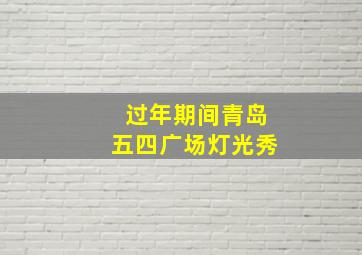 过年期间青岛
五四广场灯光秀